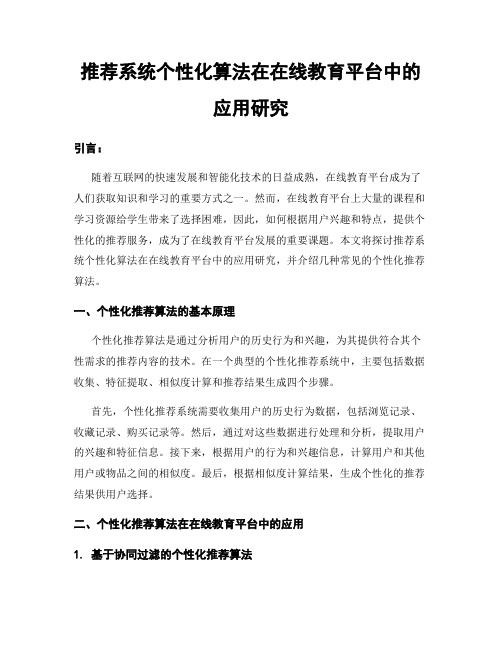 推荐系统个性化算法在在线教育平台中的应用研究

引言：

随着互联网的快速发展和智能化技术的日益成熟，在线教育平台成为了人们获取知识和学习的重要方式之一。然而，在线教育平台上大量的课程和学习资源给学生带来了选择困难，因此，如何根据用户兴趣和特点，提供个性化的推荐服务，成为了在线教育平台发展的重要课题。本文将探讨推荐系统个性化算法在在线教育平台中的应用研究，并介绍几种常见的个性化推荐算法。

一、个性化推荐算法的基本原理

个性化推荐算法是通过分析用户的历史行为和兴趣，为其提供符合其个性需求的推荐内容的技术。在一个典型的个性化推荐系统中，主要包括数据收集、特征提取、相似度计算和推荐结果生成四个步骤。

首先，个性化推荐系统需要收集用户的历史行为数据，包括浏览记录、收藏记录、购买记录等。然后，通过对这些数据进行处理和分析，提取用户的兴趣和特征信息。接下来，根据用户的行为和兴趣信息，计算用户和其他用户或物品之间的相似度。最后，根据相似度计算结果，生成个性化的推荐结果供用户选择。

二、个性化推荐算法在在线教育平台中的应用

1. 基于协同过滤的个性化推荐算法